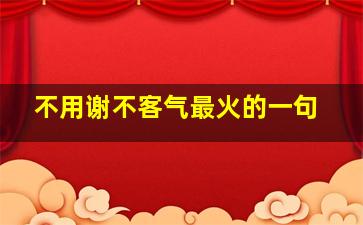 不用谢不客气最火的一句